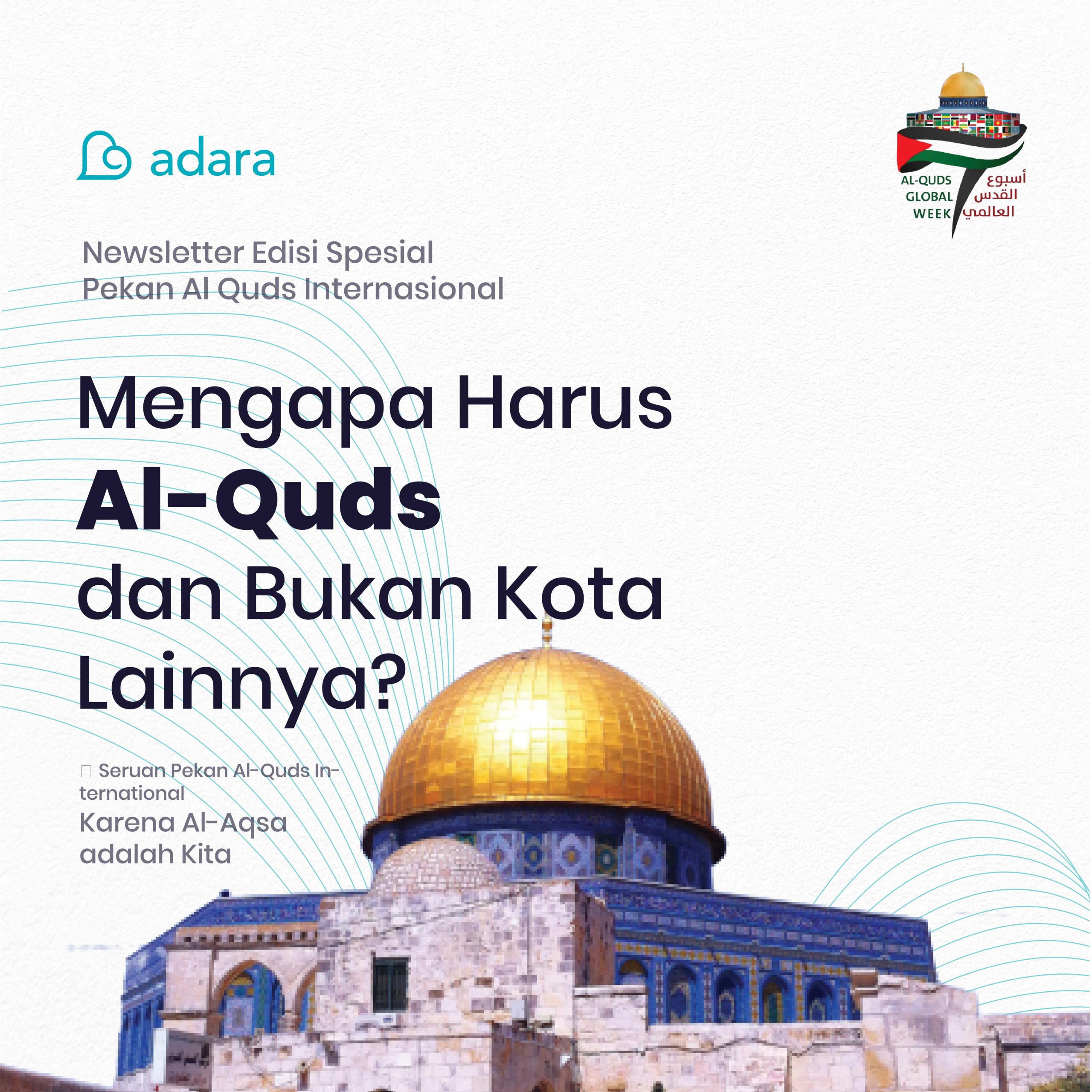 adara

AL-QUDS GLOBAL WEEK
أسبوع القدس العالمي

Newsletter Edisi Spesial
Pekan Al Quds Internasional

Mengapa Harus
Al-Quds
dan Bukan Kota
Lainnya?

Seruan Pekan Al-Quds International
Karena Al-Aqsa
adalah Kita